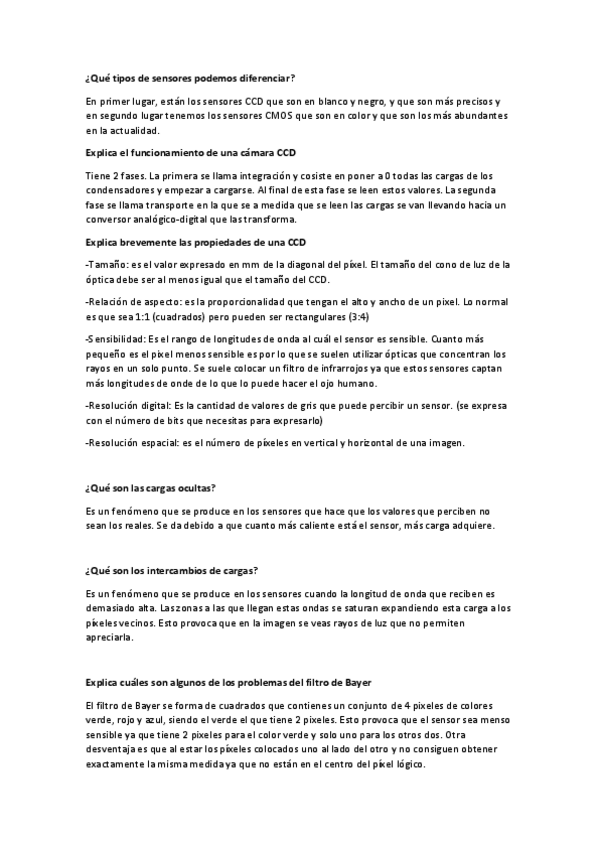 ¿Qué tipos de sensores podemos diferenciar?

En primer lugar, están los sensores CCD que son en blanco y negro, y que son más precisos y en segundo lugar tenemos los sensores CMOS que son en color y que son los más abundantes en la actualidad.

Explica el funcionamiento de una cámara CCD

Tiene 2 fases. La primera se llama integración y cosiste en poner a 0 todas las cargas de los condensadores y empezar a cargarse. Al final de esta fase se leen estos valores. La segunda fase se llama transporte en la que se a medida que se leen las cargas se van llevando hacia un conversor analógico-digital que las transforma.

Explica brevemente las propiedades de una CCD

-Tamaño: es el valor expresado en mm de la diagonal del píxel. El tamaño del cono de luz de la óptica debe ser al menos igual que el tamaño del CCD.

-Relación de aspecto: es la proporcionalidad que tengan el alto y ancho de un pixel. Lo normal es que sea 1:1 (cuadrados) pero pueden ser rectangulares (3:4)

-Sensibilidad: Es el rango de longitudes de onda al cuál el sensor es sensible. Cuanto más pequeño es el píxel menos sensible es por lo que se suelen utilizar ópticas que concentran los rayos en un solo punto. Se suele colocar un filtro de infrarrojos ya que estos sensores captan más longitudes de onde de lo que lo puede hacer el ojo humano.

-Resolución digital: Es la cantidad de valores de gris que puede percibir un sensor. (se expresa con el número de bits que necesitas para expresarlo)

-Resolución espacial: es el número de píxeles en vertical y horizontal de una imagen.

¿Qué son las cargas ocultas?

Es un fenómeno que se produce en los sensores que hace que los valores que perciben no sean los reales. Se da debido a que cuanto más caliente está el sensor, más carga adquiere.

¿Qué son los intercambios de cargas?

Es un fenómeno que se produce en los sensores cuando la longitud de onda que reciben es demasiado alta. Las zonas a las que llegan estas ondas se saturan expandiendo esta carga a los píxeles vecinos. Esto provoca que en la imagen se veas rayos de luz que no permiten apreciarla.

Explica cuáles son algunos de los problemas del filtro de Bayer

El filtro de Bayer se forma de cuadrados que contienes un conjunto de 4 pixeles de colores verde, rojo y azul, siendo el verde el que tiene 2 pixeles. Esto provoca que el sensor sea menso sensible ya que tiene 2 pixeles para el color verde y solo uno para los otros dos. Otra desventaja es que al estar los píxeles colocados uno al lado del otro y no consiguen obtener exactamente la misma medida ya que no están en el centro del píxel lógico.